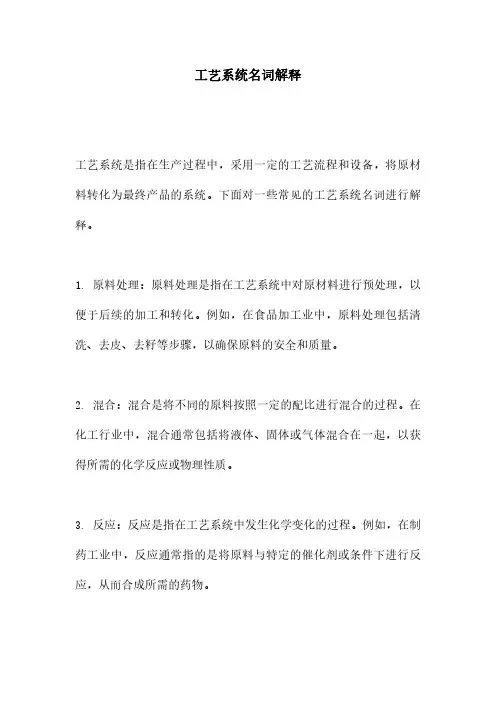 工艺系统名词解释

工艺系统是指在生产过程中，采用一定的工艺流程和设备，将原材料转化为最终产品的系统。下面对一些常见的工艺系统名词进行解释。

1. 原料处理：原料处理是指在工艺系统中对原材料进行预处理，以便于后续的加工和转化。例如，在食品加工业中，原料处理包括清洗、去皮、去籽等步骤，以确保原料的安全和质量。

2. 混合：混合是将不同的原料按照一定的配比进行混合的过程。在化工行业中，混合通常包括将液体、固体或气体混合在一起，以获得所需的化学反应或物理性质。

3. 反应：反应是指在工艺系统中发生化学变化的过程。例如，在制药工业中，反应通常指的是将原料与特定的催化剂或条件下进行反应，从而合成所需的药物。